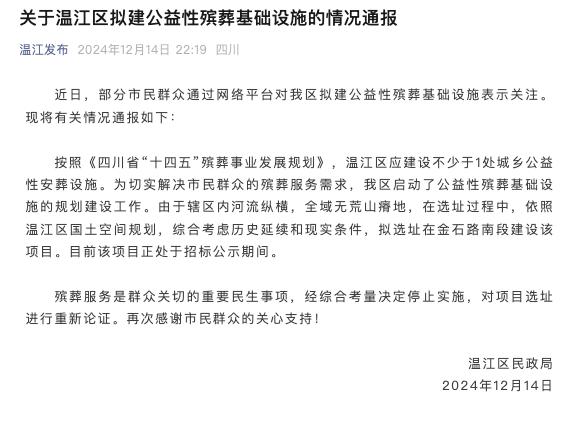 关于温江区拟建公益性殡葬基础设施的情况通报

温江发布 2024年12月14日 22:19 四川

近日，部分市民群众通过网络平台对我区拟建公益性殡葬基础设施表示关注。现将有关情况通报如下：

按照《四川省“十四五”殡葬事业发展规划》，温江区应建设不少于1处城乡公益性安葬设施。为切实解决市民群众的殡葬服务需求，我区启动了公益性殡葬基础设施的规划建设工作。由于辖区内河流纵横，全域无荒山瘠地，在选址过程中，依照温江区国土空间规划，综合考虑历史延续和现实条件，拟选址在金石路南段建设该项目。目前该项目正处于招标公示期间。

殡葬服务是群众关切的重要民生事项，经综合考量决定停止实施，对项目选址进行重新论证。再次感谢市民群众的关心支持！

温江区民政局
2024年12月14日